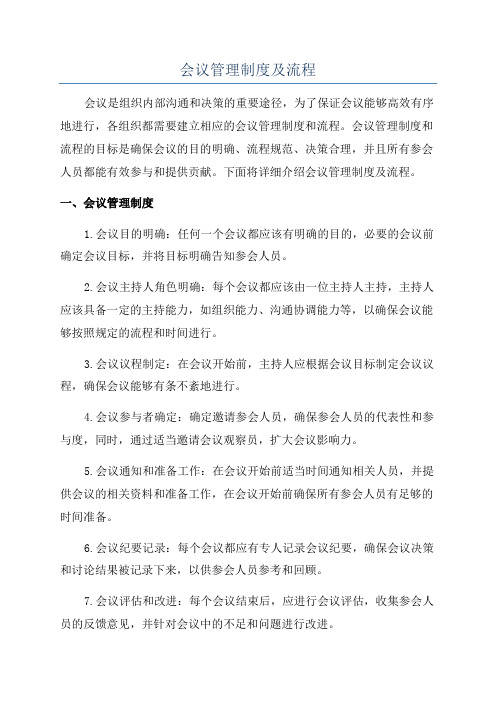 会议管理制度及流程

会议是组织内部沟通和决策的重要途径，为了保证会议能够高效有序地进行，各组织都需要建立相应的会议管理制度和流程。会议管理制度和流程的目标是确保会议的目的明确、流程规范、决策合理，并且所有参会人员都能有效参与和提供贡献。下面将详细介绍会议管理制度及流程。

一、会议管理制度

1.会议目的明确：任何一个会议都应该有明确的目的，必要的会议前确定会议目标，并将目标明确告知参会人员。

2.会议主持人角色明确：每个会议都应该由一位主持人主持，主持人应该具备一定的主持能力，如组织能力、沟通协调能力等，以确保会议能够按照规定的流程和时间进行。

3.会议议程制定：在会议开始前，主持人应根据会议目标制定会议议程，确保会议能够有条不紊地进行。

4.会议参与者确定：确定邀请参会人员，确保参会人员的代表性和参与度，同时，通过适当邀请会议观察员，扩大会议影响力。

5.会议通知和准备工作：在会议开始前适当时间通知相关人员，并提供会议的相关资料和准备工作，在会议开始前确保所有参会人员有足够的时间准备。

6.会议纪要记录：每个会议都应有专人记录会议纪要，确保会议决策和讨论结果被记录下来，以供参会人员参考和回顾。

7.会议评估和改进：每个会议结束后，应进行会议评估，收集参会人员的反馈意见，并针对会议中的不足和问题进行改进。